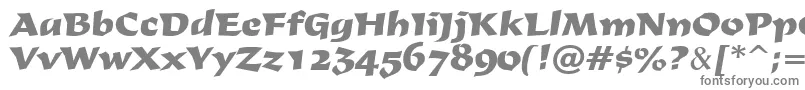 AaBbCcDdEeFfGgHhIiJjKkLlMmNnOoPpQqRrSsTtUu
VvWwXxYyZz1234567890(!@#$%?&[*^;=
fontsforyou.com